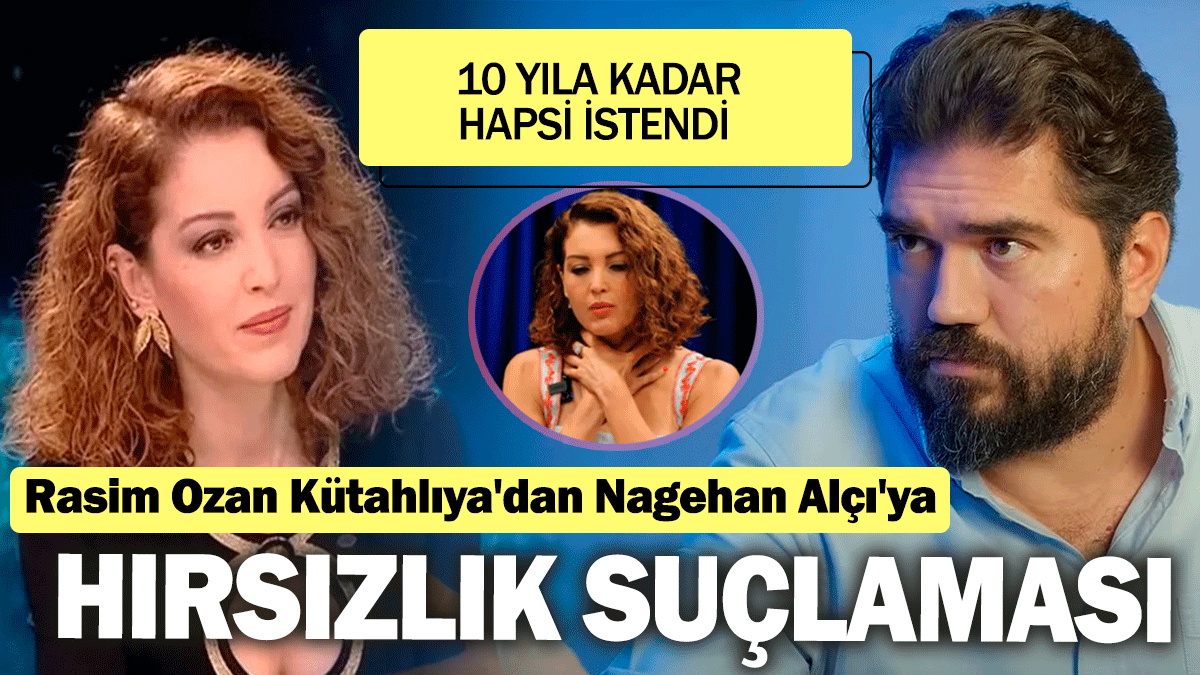 10 YILA KADAR HAPSİ İSTENDİ

Rasim Ozan Kütahlıya'dan Nagehan Alçı'ya

HIRSIZLIK SUÇLAMASI